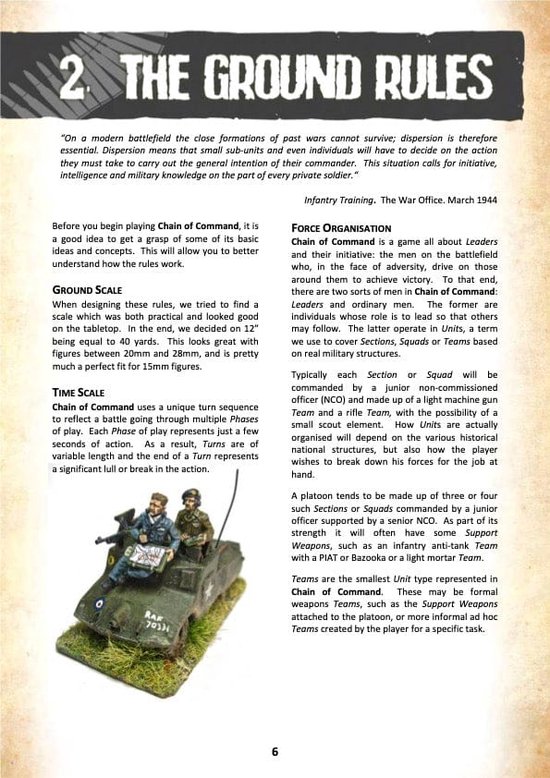 2. THE GROUND RULES

"On a modern battlefield the close formations of past wars cannot survive; dispersion is therefore essential. Dispersion means that small sub-units and even individuals will have to decide on the action they must take to carry out the general intention of their commander. This situation calls for initiative, intelligence and military knowledge on the part of every private soldier."

Infantry Training. The War Office. March 1944

Before you begin playing Chain of Command, it is a good idea to get a grasp of some of its basic ideas and concepts. This will allow you to better understand how the rules work.

GROUND SCALE
When designing these rules, we tried to find a scale which was both practical and looked good on the tabletop. In the end, we decided on 12" being equal to 40 yards. This looks great with figures between 20mm and 28mm, and is pretty much a perfect fit for 15mm figures.

TIME SCALE
Chain of Command uses a unique turn sequence to reflect a battle going through multiple Phases of play. Each Phase of play represents just a few seconds of action. As a result, Turns are of variable length and the end of a Turn represents a significant lull or break in the action.

RAF
70331

FORCE ORGANISATION
Chain of Command is a game all about Leaders and their initiative: the men on the battlefield who, in the face of adversity, drive on those around them to achieve victory. To that end, there are two sorts of men in Chain of Command: Leaders and ordinary men. The former are individuals whose role is to lead so that others may follow. The latter operate in Units, a term we use to cover Sections, Squads or Teams based on real military structures.

Typically each Section or Squad will be commanded by a junior non-commissioned officer (NCO) and made up of a light machine gun Team and a rifle Team, with the possibility of a small scout element. How Units are actually organised will depend on the various historical national structures, but also how the player wishes to break down his forces for the job at hand.

A platoon tends to be made up of three or four such Sections or Squads commanded by a junior officer supported by a senior NCO. As part of its strength it will often have some Support Weapons, such as an infantry anti-tank Team with a PIAT or Bazooka or a light mortar Team.

Teams are the smallest Unit type represented in Chain of Command. These may be formal weapons Teams, such as the Support Weapons attached to the platoon, or more informal ad hoc Teams created by the player for a specific task.

6